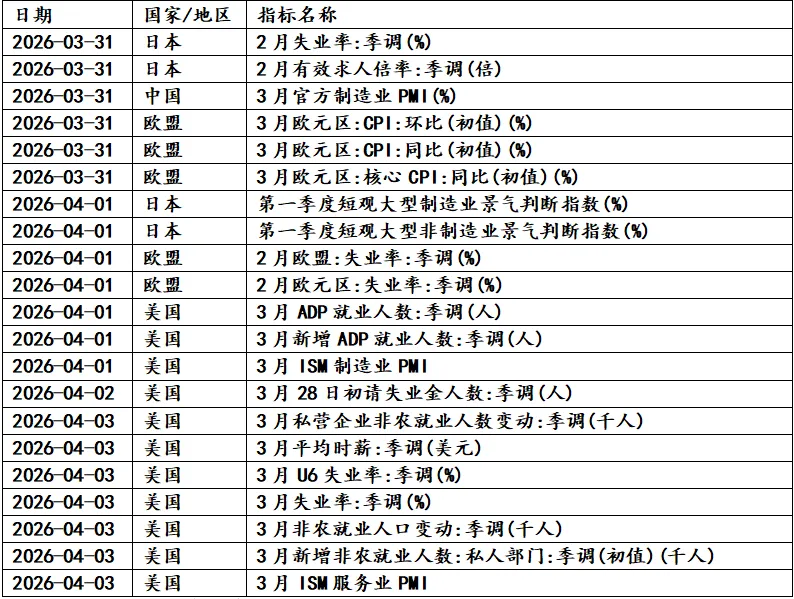 | 日期 | 国家/地区 | 指标名称 |
|---|---|---|
| 2026-03-31 | 日本 | 2月失业率:季调(%) |
| 2026-03-31 | 日本 | 2月有效求人倍率:季调(倍) |
| 2026-03-31 | 中国 | 3月官方制造业PMI(%) |
| 2026-03-31 | 欧盟 | 3月欧元区:CPI:环比(初值)(%) |
| 2026-03-31 | 欧盟 | 3月欧元区:CPI:同比(初值)(%) |
| 2026-03-31 | 欧盟 | 3月欧元区:核心CPI:同比(初值)(%) |
| 2026-04-01 | 日本 | 第一季度短观大型制造业景气判断指数(%) |
| 2026-04-01 | 日本 | 第一季度短观大型非制造业景气判断指数(%) |
| 2026-04-01 | 欧盟 | 2月欧盟:失业率:季调(%) |
| 2026-04-01 | 欧盟 | 2月欧元区:失业率:季调(%) |
| 2026-04-01 | 美国 | 3月ADP就业人数:季调(人) |
| 2026-04-01 | 美国 | 3月新增ADP就业人数:季调(人) |
| 2026-04-01 | 美国 | 3月ISM制造业PMI |
| 2026-04-02 | 美国 | 3月28日初请失业金人数:季调(人) |
| 2026-04-03 | 美国 | 3月私营企业非农就业人数变动:季调(千人) |
| 2026-04-03 | 美国 | 3月平均时薪:季调(美元) |
| 2026-04-03 | 美国 | 3月U6失业率:季调(%) |
| 2026-04-03 | 美国 | 3月失业率:季调(%) |
| 2026-04-03 | 美国 | 3月非农就业人口变动:季调(千人) |
| 2026-04-03 | 美国 | 3月新增非农就业人数:私人部门:季调(初值)(千人) |
| 2026-04-03 | 美国 | 3月ISM服务业PMI |